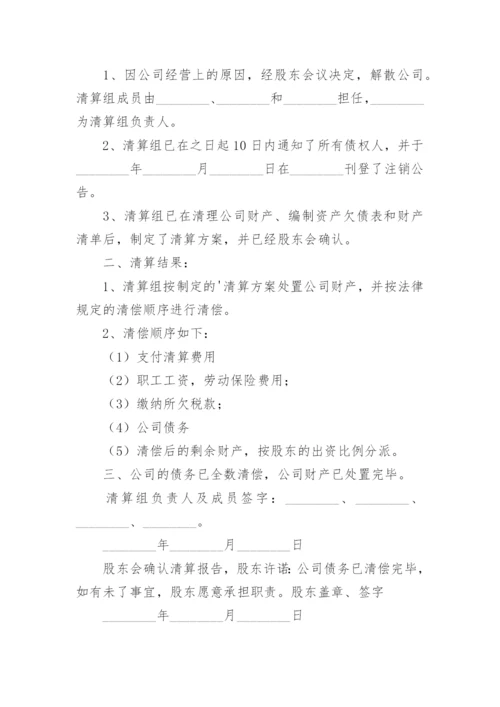 1、因公司经营上的原因，经股东会议决定，解散公司。清算组成员由________、________和________担任，________为清算组负责人。

2、清算组已在之日起10日内通知了所有债权人，并于________年________月________日在________刊登了注销公告。

3、清算组已在清理公司财产、编制资产欠债表和财产清单后，制定了清算方案，并已经股东会确认。

二、清算结果：

1、清算组按制定的'清算方案处置公司财产，并按法律规定的清偿顺序进行清偿。

2、清偿顺序如下：

（1）支付清算费用

（2）职工工资，劳动保险费用；

（3）缴纳所欠税款；

（4）公司债务

（5）清偿后的剩余财产，按股东的出资比例分派。

三、公司的债务已全数清偿，公司财产已处置完毕。

清算组负责人及成员签字：________、________、________、________。

________年________月________日

股东会确认清算报告，股东许诺：公司债务已清偿完毕，如有未了事宜，股东愿意承担职责。股东盖章、签字

________年________月________日